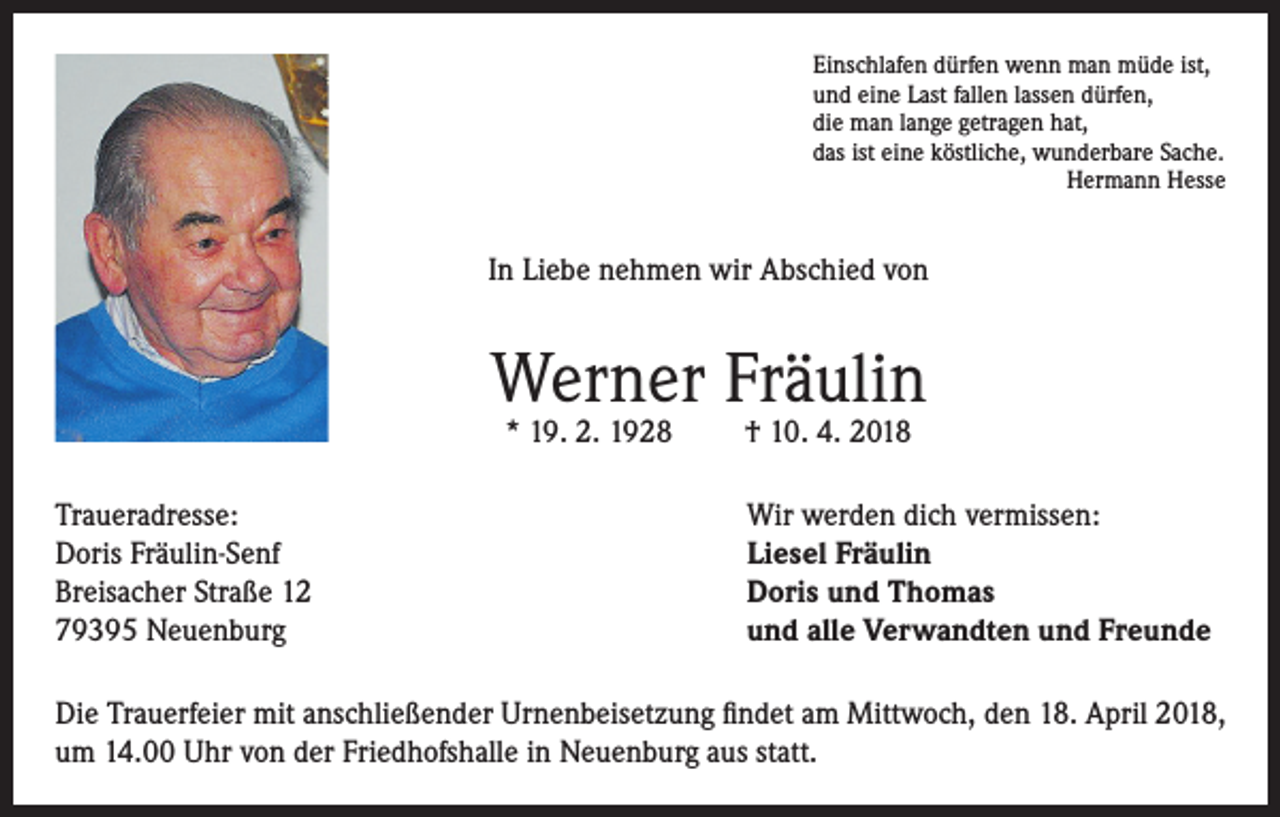 Einschlafen dürfen wenn man müde ist,
und eine Last fallen lassen dürfen,
die man lange getragen hat,
das ist eine köstliche, wunderbare Sache.
Hermann Hesse

In Liebe nehmen wir Abschied von

Werner Fräulin

* 19. 2. 1928 † 10. 4. 2018

Traueradresse:
Doris Fräulin-Senf
Breisacher Straße 12
79395 Neuenburg

Wir werden dich vermissen:
Liesel Fräulin
Doris und Thomas
und alle Verwandten und Freunde

Die Trauerfeier mit anschließender Urnenbeisetzung findet am Mittwoch, den 18. April 2018, um 14.00 Uhr von der Friedhofshalle in Neuenburg aus statt.